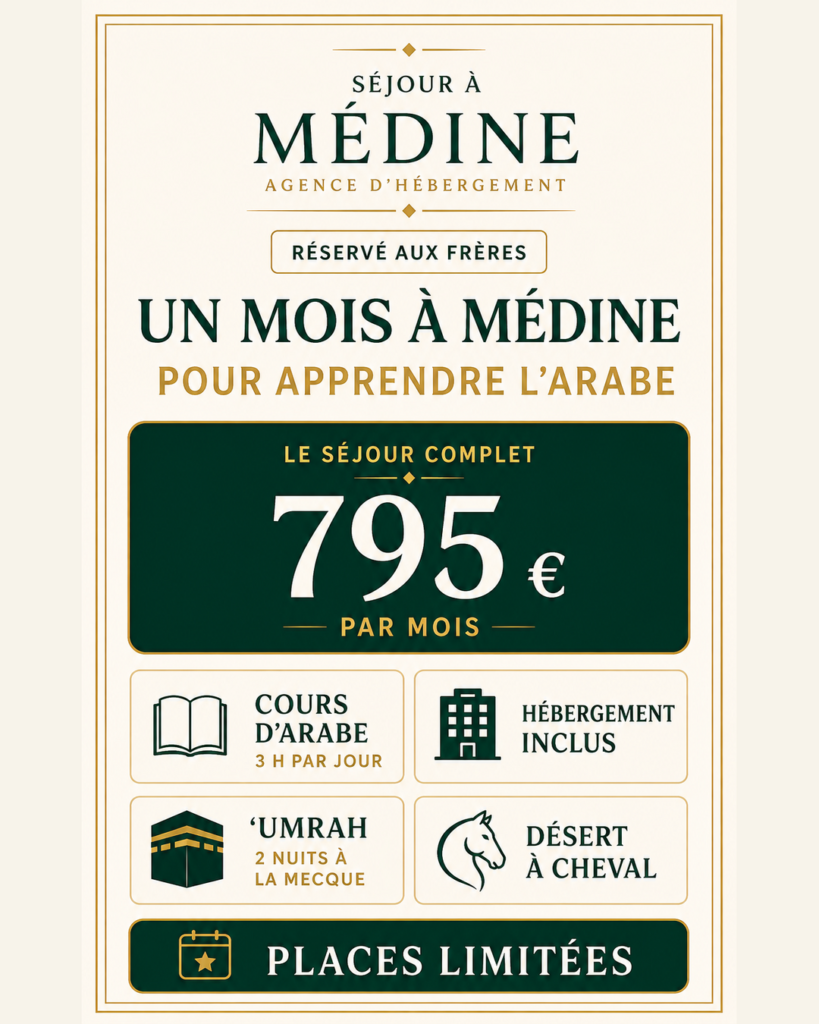 SÉJOUR À
MÉDINE
AGENCE D'HÉBERGEMENT

RÉSERVÉ AUX FRÈRES

UN MOIS À MÉDINE
POUR APPRENDRE L'ARABE

LE SÉJOUR COMPLET
795 €
PAR MOIS

COURS D'ARABE
3 H PAR JOUR

HÉBERGEMENT INCLUS

'UMRAH
2 NUITS À LA MECQUE

DÉSERT À CHEVAL

PLACES LIMITÉES